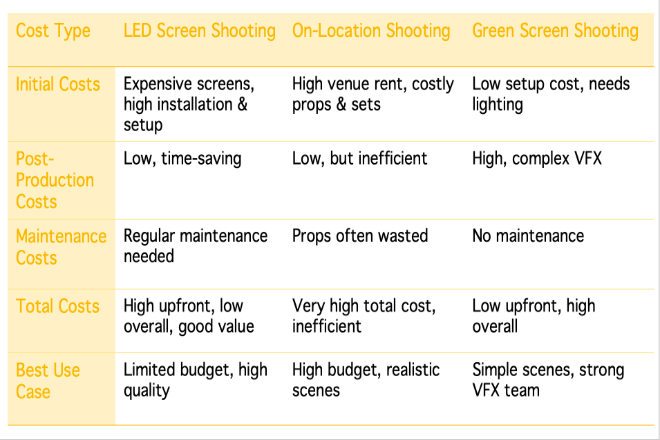 | Cost Type | LED Screen Shooting | On-Location Shooting | Green Screen Shooting |
|---|---|---|---|
| Initial Costs | Expensive screens, high installation & setup | High venue rent, costly props & sets | Low setup cost, needs lighting |
| Post-Production Costs | Low, time-saving | Low, but inefficient | High, complex VFX |
| Maintenance Costs | Regular maintenance needed | Props often wasted | No maintenance |
| Total Costs | High upfront, low overall, good value | Very high total cost, inefficient | Low upfront, high overall |
| Best Use Case | Limited budget, high quality | High budget, realistic scenes | Simple scenes, strong VFX team |